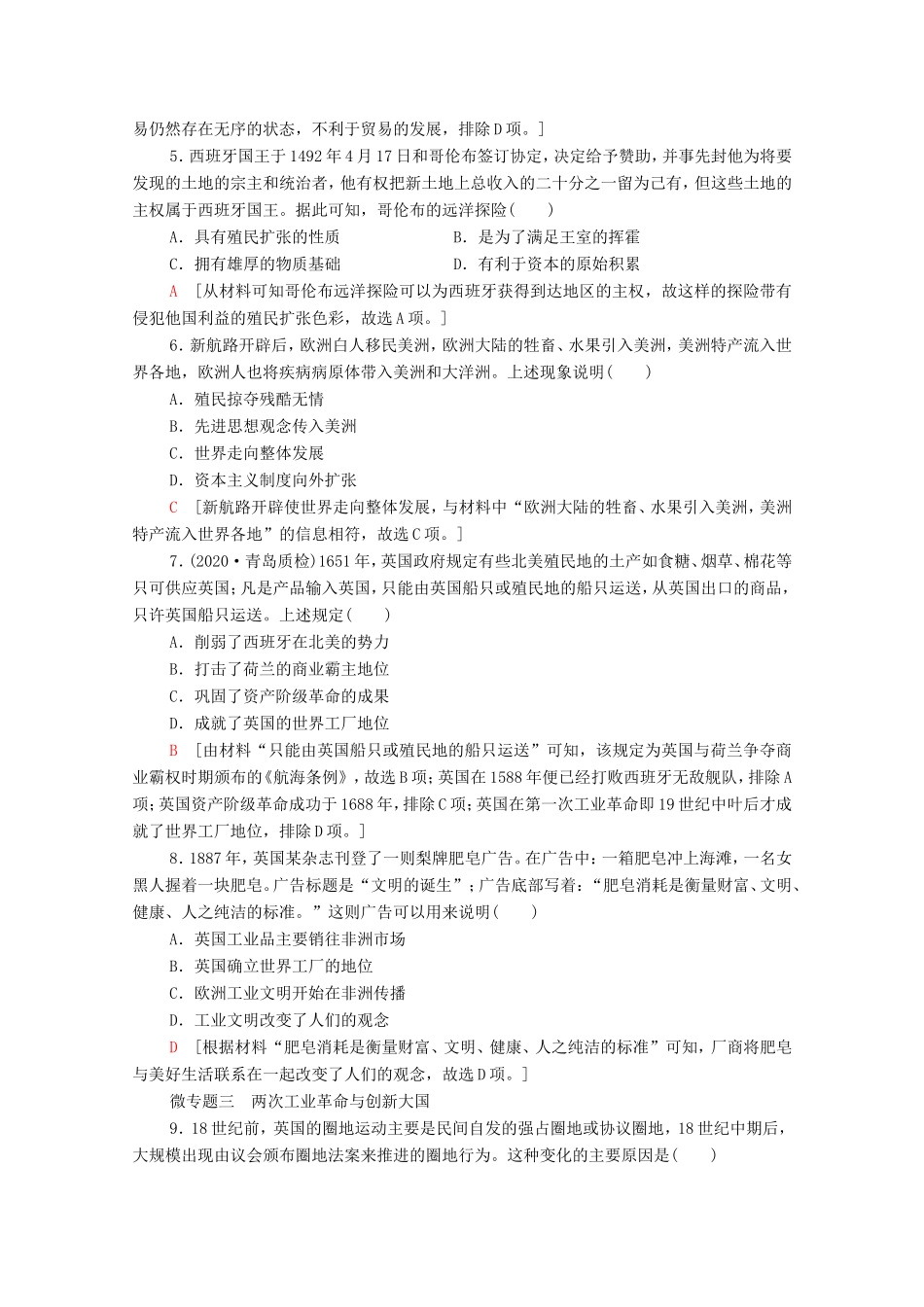 易仍然存在无序的状态，不利于贸易的发展，排除D项。]

5．西班牙国王于1492年4月17日和哥伦布签订协定，决定给予赞助，并事先封他为将要发现的土地的宗主和统治者，他有权把新土地上总收入的二十分之一留为己有，但这些土地的主权属于西班牙国王。据此可知，哥伦布的远洋探险(　　)

A．具有殖民扩张的性质　　B．是为了满足王室的挥霍

C．拥有雄厚的物质基础　　D．有利于资本的原始积累

A　[从材料可知哥伦布远洋探险可以为西班牙获得到达地区的主权，故这样的探险带有侵犯他国利益的殖民扩张色彩，故选A项。]

6．新航路开辟后，欧洲白人移民美洲，欧洲大陆的牲畜、水果引入美洲，美洲特产流入世界各地，欧洲人也将疾病病原体带入美洲和大洋洲。上述现象说明(　　)

A．殖民掠夺残酷无情

B．先进思想观念传入美洲

C．世界走向整体发展

D．资本主义制度向外扩张

C　[新航路开辟使世界走向整体发展，与材料中“欧洲大陆的牲畜、水果引入美洲，美洲特产流入世界各地”的信息相符，故选C项。]

7．(2020·青岛质检)1651年，英国政府规定有些北美殖民地的土产如食糖、烟草、棉花等只可供应英国；凡是产品输入英国，只能由英国船只或殖民地的船只运送，从英国出口的商品，只许英国船只运送。上述规定(　　)

A．削弱了西班牙在北美的势力

B．打击了荷兰的商业霸主地位

C．巩固了资产阶级革命的成果

D．成就了英国的世界工厂地位

B　[由材料“只能由英国船只或殖民地的船只运送”可知，该规定为英国与荷兰争夺商业霸权时期颁布的《航海条例》，故选B项；英国在1588年便已经打败西班牙无敌舰队，排除A项；英国资产阶级革命成功于1688年，排除C项；英国在第一次工业革命即19世纪中叶后才成就了世界工厂地位，排除D项。]

8．1887年，英国某杂志刊登了一则梨牌肥皂广告。在广告中：一箱肥皂冲上海滩，一名女黑人握着一块肥皂。广告标题是“文明的诞生”；广告底部写着：“肥皂消耗是衡量财富、文明、健康、人之纯洁的标准。”这则广告可以用来说明(　　)

A．英国工业品主要销往非洲市场

B．英国确立世界工厂的地位

C．欧洲工业文明开始在非洲传播

D．工业文明改变了人们的观念

D　[根据材料“肥皂消耗是衡量财富、文明、健康、人之纯洁的标准”可知，厂商将肥皂与美好生活联系在一起改变了人们的观念，故选D项。]

微专题三　两次工业革命与创新大国

9．18世纪前，英国的圈地运动主要是民间自发的强占圈地或协议圈地，18世纪中期后，大规模出现由议会颁布圈地法案来推进的圈地行为。这种变化的主要原因是(　　)